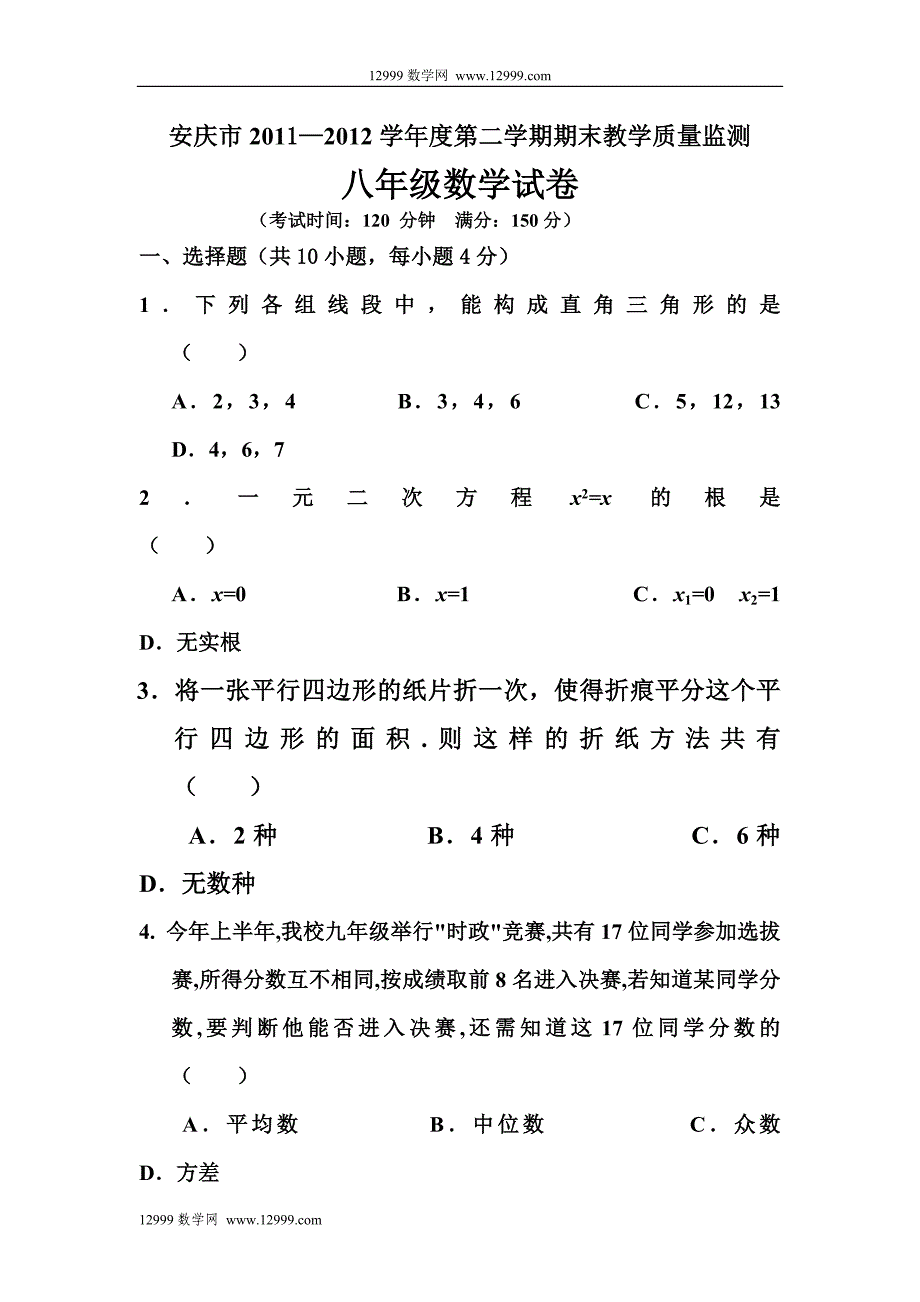 12999 数学网 www.12999.com

安庆市 2011—2012 学年度第二学期期末教学质量监测

八年级数学试卷

（考试时间：120 分钟　满分：150 分）

一、选择题（共 10 小题，每小题 4 分）

1．下列各组线段中，能构成直角三角形的是（　　）

A．2，3，4　　B．3，4，6　　C．5，12，13　　D．4，6，7

2．一元二次方程 $x^2=x$ 的根是（　　）

A．$x=0$　　B．$x=1$　　C．$x_1=0$　$x_2=1$　　D．无实根

3．将一张平行四边形的纸片折一次，使得折痕平分这个平行四边形的面积．则这样的折纸方法共有（　　）

A．2 种　　B．4 种　　C．6 种　　D．无数种

4. 今年上半年,我校九年级举行"时政"竞赛,共有 17 位同学参加选拔赛,所得分数互不相同,按成绩取前 8 名进入决赛,若知道某同学分数,要判断他能否进入决赛，还需知道这 17 位同学分数的（　　）

A．平均数　　B．中位数　　C．众数　　D．方差

12999 数学网 www.12999.com